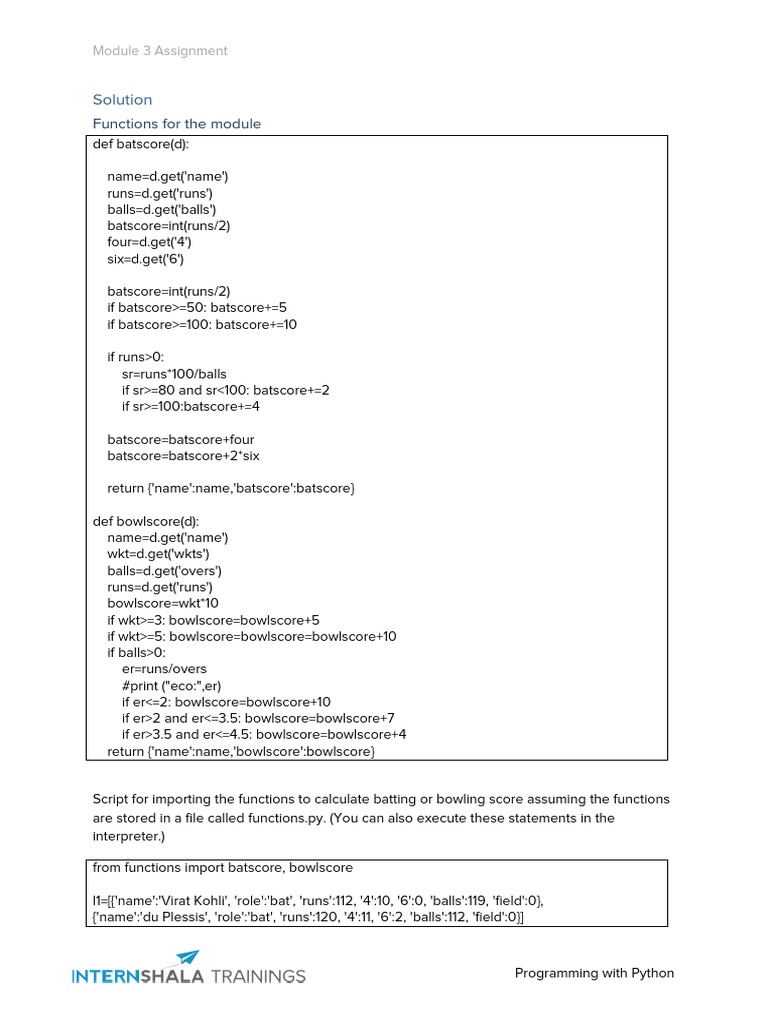 Module 3 Assignment

Solution

Functions for the module

def batscore(d):

name=d.get('name')
runs=d.get('runs')
balls=d.get('balls')
batscore=int(runs/2)
four=d.get('4')
six=d.get('6')

batscore=int(runs/2)
if batscore>=50: batscore+=5
if batscore>=100: batscore+=10

if runs>0:
sr=runs*100/balls
if sr>=80 and sr<100: batscore+=2
if sr>=100:batscore+=4

batscore=batscore+four
batscore=batscore+2*six

return {'name':name,'batscore':batscore}

def bowlscore(d):
name=d.get('name')
wkt=d.get('wkts')
balls=d.get('overs')
runs=d.get('runs')
bowlscore=wkt*10
if wkt>=3: bowlscore=bowlscore+5
if wkt>=5: bowlscore=bowlscore=bowlscore+10
if balls>0:
er=runs/overs
#print ("eco:",er)
if er<=2: bowlscore=bowlscore+10
if er>2 and er<=3.5: bowlscore=bowlscore+7
if er>3.5 and er<=4.5: bowlscore=bowlscore+4
return {'name':name,'bowlscore':bowlscore}

Script for importing the functions to calculate batting or bowling score assuming the functions are stored in a file called functions.py. (You can also execute these statements in the interpreter.)

from functions import batscore, bowlscore

l1=[{'name':'Virat Kohli', 'role':'bat', 'runs':112, '4':10, '6':0, 'balls':119, 'field':0},
{'name':'du Plessis', 'role':'bat', 'runs':120, '4':11, '6':2, 'balls':112, 'field':0}]

INTERNSHALA TRAININGS

Programming with Python